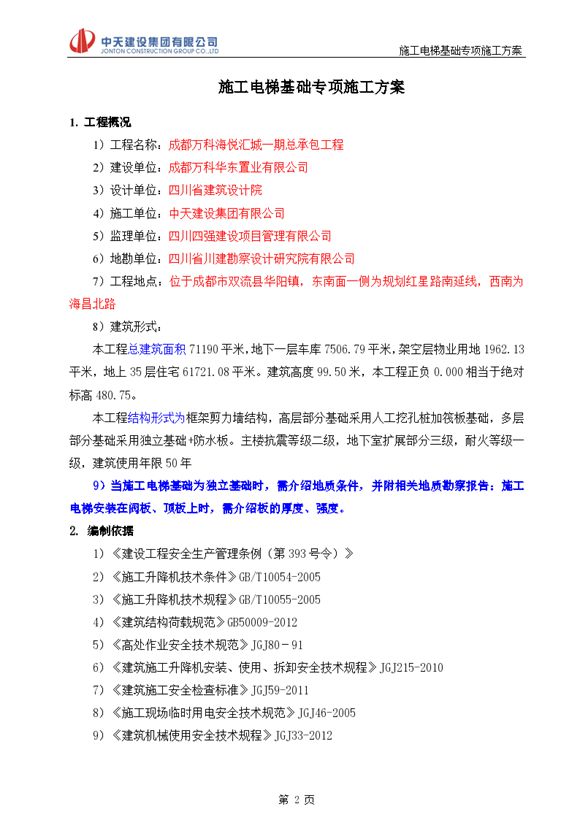 中天建设集团有限公司
JONTON CONSTRUCTION GROUP CO.,LTD

施工电梯基础专项施工方案

施工电梯基础专项施工方案

1. 工程概况

1）工程名称：成都万科海悦汇城一期总承包工程

2）建设单位：成都万科华东置业有限公司

3）设计单位：四川省建筑设计院

4）施工单位：中天建设集团有限公司

5）监理单位：四川四强建设项目管理有限公司

6）地勘单位：四川省川建勘察设计研究院有限公司

7）工程地点：位于成都市双流县华阳镇，东南面一侧为规划红星路南延线，西南为海昌北路

8）建筑形式：

本工程总建筑面积 71190 平米，地下一层车库 7506.79 平米，架空层物业用地 1962.13 平米，地上 35 层住宅 61721.08 平米。建筑高度 99.50 米，本工程正负 0.000 相当于绝对标高 480.75。

本工程结构形式为框架剪力墙结构，高层部分基础采用人工挖孔桩加筏板基础，多层部分基础采用独立基础+防水板。主楼抗震等级二级，地下室扩展部分三级，耐火等级一级，建筑使用年限 50 年

9）当施工电梯基础为独立基础时，需介绍地质条件，并附相关地质勘察报告；施工电梯安装在阀板、顶板上时，需介绍板的厚度、强度。

2. 编制依据

1）《建设工程安全生产管理条例（第 393 号令）》

2）《施工升降机技术条件》GB/T10054-2005

3）《施工升降机技术规程》GB/T10055-2005

4）《建筑结构荷载规范》GB50009-2012

5）《高处作业安全技术规范》JGJ80－91

6）《建筑施工升降机安装、使用、拆卸安全技术规程》JGJ215-2010

7）《建筑施工安全检查标准》JGJ59-2011

8）《施工现场临时用电安全技术规范》JGJ46-2005

9）《建筑机械使用安全技术规程》JGJ33-2012

第 2 页